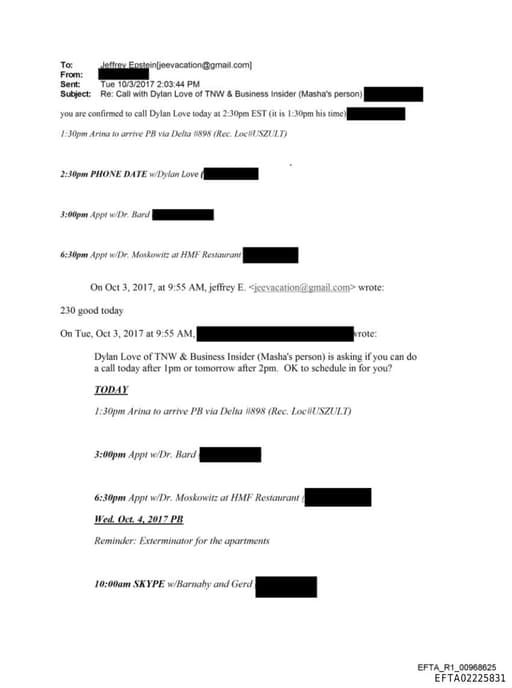 To: Jeffrey Epstein[jeevacation@gmail.com]
From:
Sent: Tue 10/3/2017 2:03:44 PM
Subject: Re: Call with Dylan Love of TNW & Business Insider (Masha's person)

you are confirmed to call Dylan Love today at 2:30pm EST (it is 1:30pm his time)

1:30pm Arina to arrive PB via Delta #898 (Rec. Loc#USZULT)

2:30pm PHONE DATE w/Dylan Love (

3:00pm Appt w/Dr. Bard

6:30pm Appt w/Dr. Moskowitz at HMF Restaurant

On Oct 3, 2017, at 9:55 AM, jeffrey E. <jeevacation@gmail.com> wrote:

230 good today

On Tue, Oct 3, 2017 at 9:55 AM, wrote:

Dylan Love of TNW & Business Insider (Masha's person) is asking if you can do a call today after 1pm or tomorrow after 2pm. OK to schedule in for you?

TODAY

1:30pm Arina to arrive PB via Delta #898 (Rec. Loc#USZULT)

3:00pm Appt w/Dr. Bard

6:30pm Appt w/Dr. Moskowitz at HMF Restaurant (

Wed. Oct. 4, 2017 PB

Reminder: Exterminator for the apartments

10:00am SKYPE w/Barnaby and Gerd

EFTA_R1_00968625
EFTA02225831